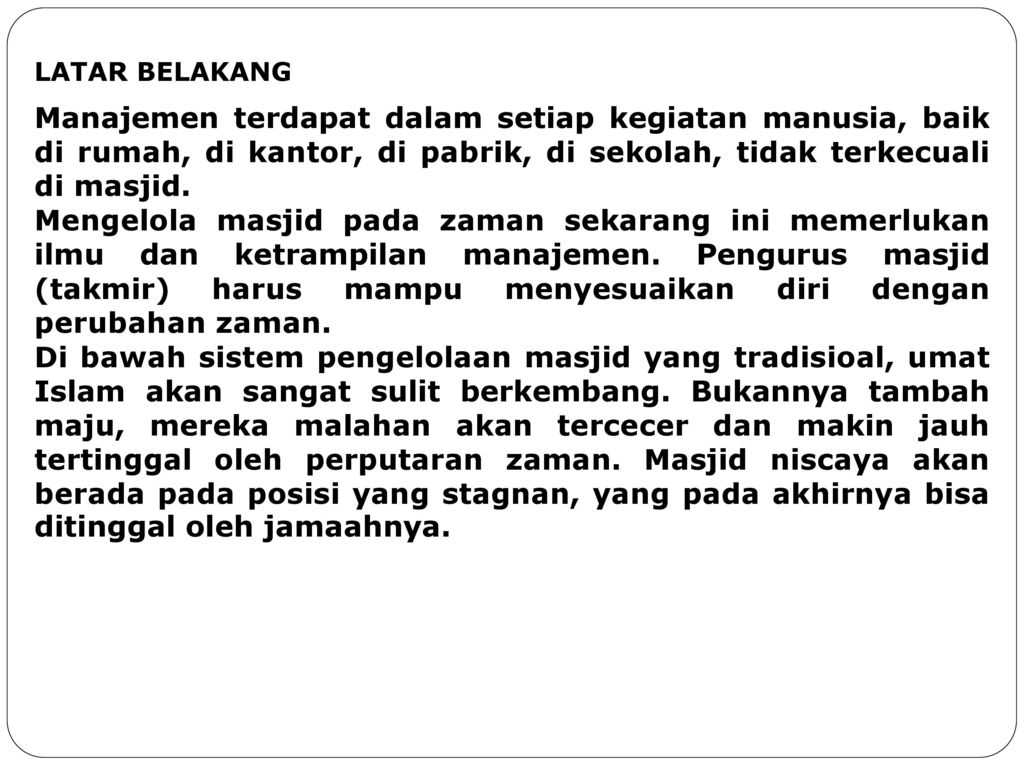 LATAR BELAKANG

Manajemen terdapat dalam setiap kegiatan manusia, baik di rumah, di kantor, di pabrik, di sekolah, tidak terkecuali di masjid.

Mengelola masjid pada zaman sekarang ini memerlukan ilmu dan ketrampilan manajemen. Pengurus masjid (takmir) harus mampu menyesuaikan diri dengan perubahan zaman.

Di bawah sistem pengelolaan masjid yang tradisioal, umat Islam akan sangat sulit berkembang. Bukannya tambah maju, mereka malahan akan tercecer dan makin jauh tertinggal oleh perputaran zaman. Masjid niscaya akan berada pada posisi yang stagnan, yang pada akhirnya bisa ditinggal oleh jamaahnya.